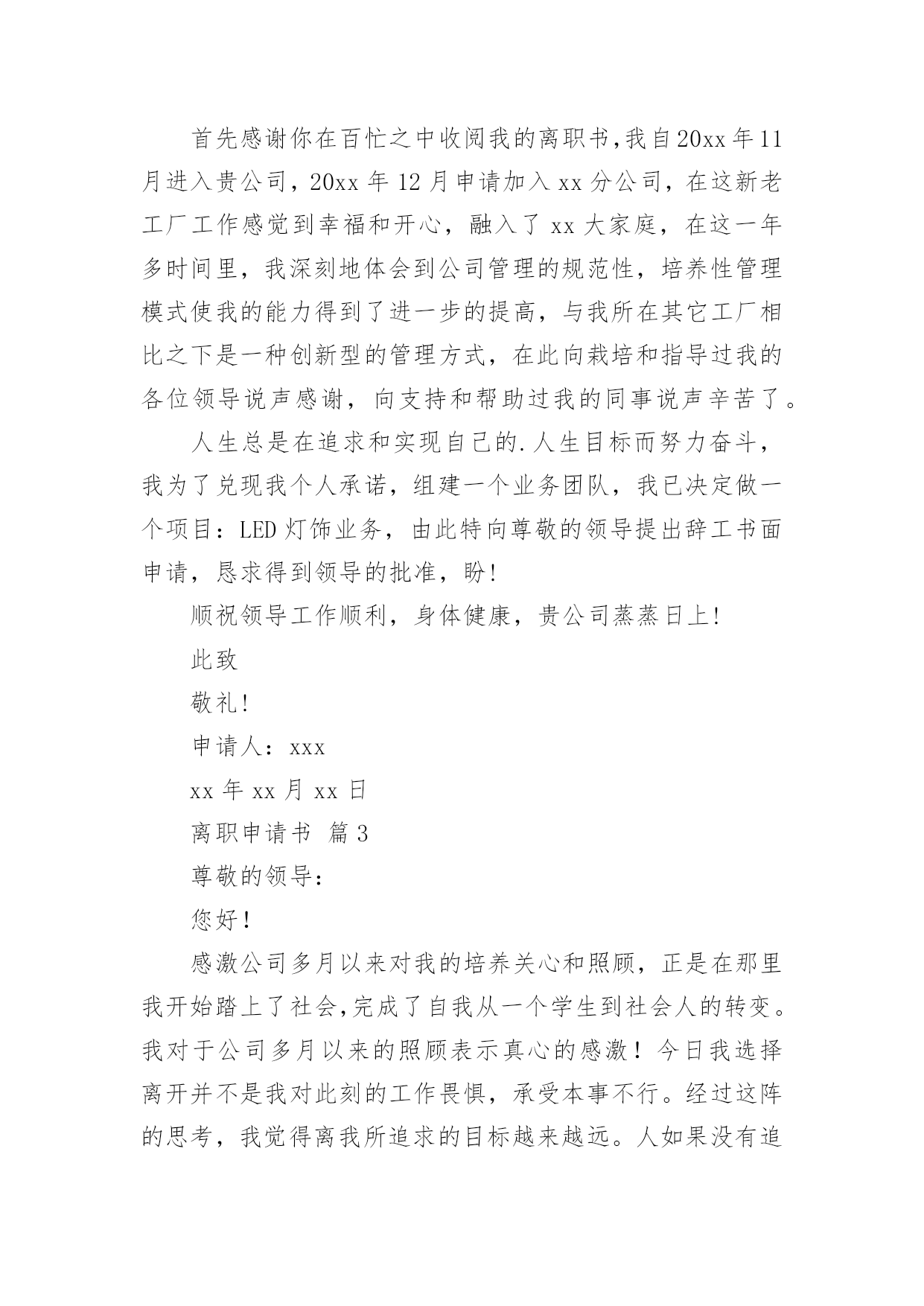 首先感谢你在百忙之中收阅我的离职书，我自20xx年11月进入贵公司，20xx年12月申请加入xx分公司，在这新老工厂工作感觉到幸福和开心，融入了xx大家庭，在这一年多时间里，我深刻地体会到公司管理的规范性，培养性管理模式使我的能力得到了进一步的提高，与我所在其它工厂相比之下是一种创新型的管理方式，在此向栽培和指导过我的各位领导说声感谢，向支持和帮助过我的同事说声辛苦了。

人生总是在追求和实现自己的.人生目标而努力奋斗，我为了兑现我个人承诺，组建一个业务团队，我已决定做一个项目：LED灯饰业务，由此特向尊敬的领导提出辞工书面申请，恳求得到领导的批准，盼!

顺祝领导工作顺利，身体健康，贵公司蒸蒸日上!

此致

敬礼!

申请人：xxx

xx年xx月xx日

离职申请书 篇3

尊敬的领导：

您好！

感激公司多月以来对我的培养关心和照顾，正是在那里我开始踏上了社会，完成了自我从一个学生到社会人的转变。我对于公司多月以来的照顾表示真心的感激！今日我选择离开并不是我对此刻的工作畏惧，承受本事不行。经过这阵的思考，我觉得离我所追求的目标越来越远。人如果没有追